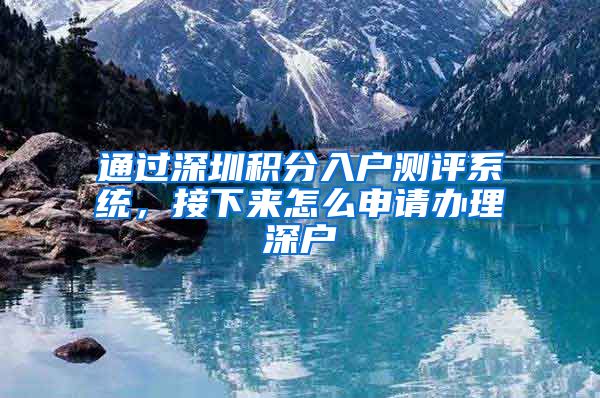 通过深圳积分入户测评系统，接下来怎么申请办理深户